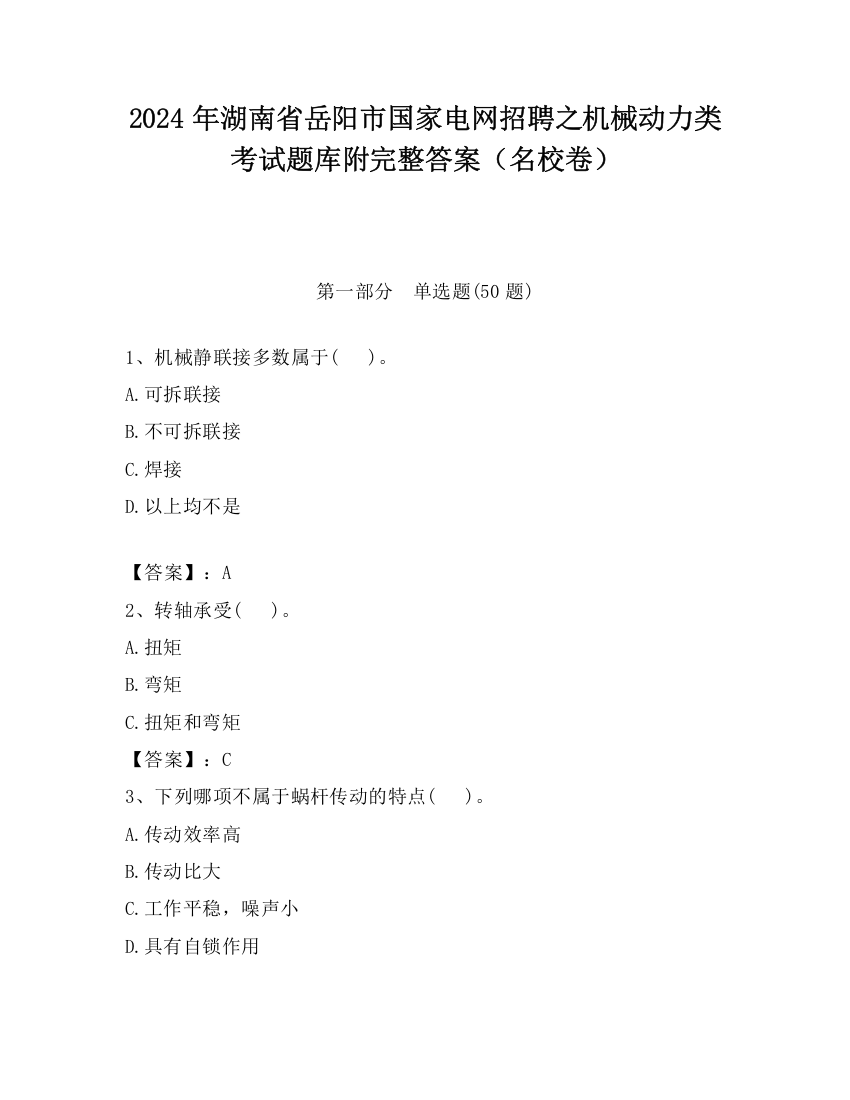 2024 年湖南省岳阳市国家电网招聘之机械动力类考试题库附完整答案（名校卷）

第一部分　单选题(50 题)

1、机械静联接多数属于(　　)。

A.可拆联接

B.不可拆联接

C.焊接

D.以上均不是

【答案】：A

2、转轴承受(　　)。

A.扭矩

B.弯矩

C.扭矩和弯矩

【答案】：C

3、下列哪项不属于蜗杆传动的特点(　　)。

A.传动效率高

B.传动比大

C.工作平稳，噪声小

D.具有自锁作用